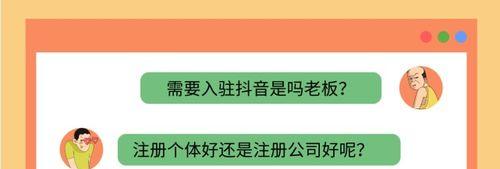 需要入驻抖音是吗老板?

注册个体好还是注册公司好呢?